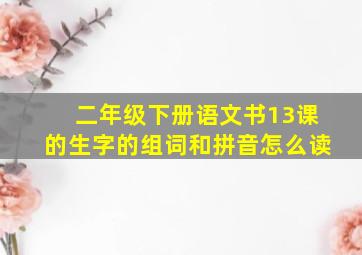 二年级下册语文书13课的生字的组词和拼音怎么读